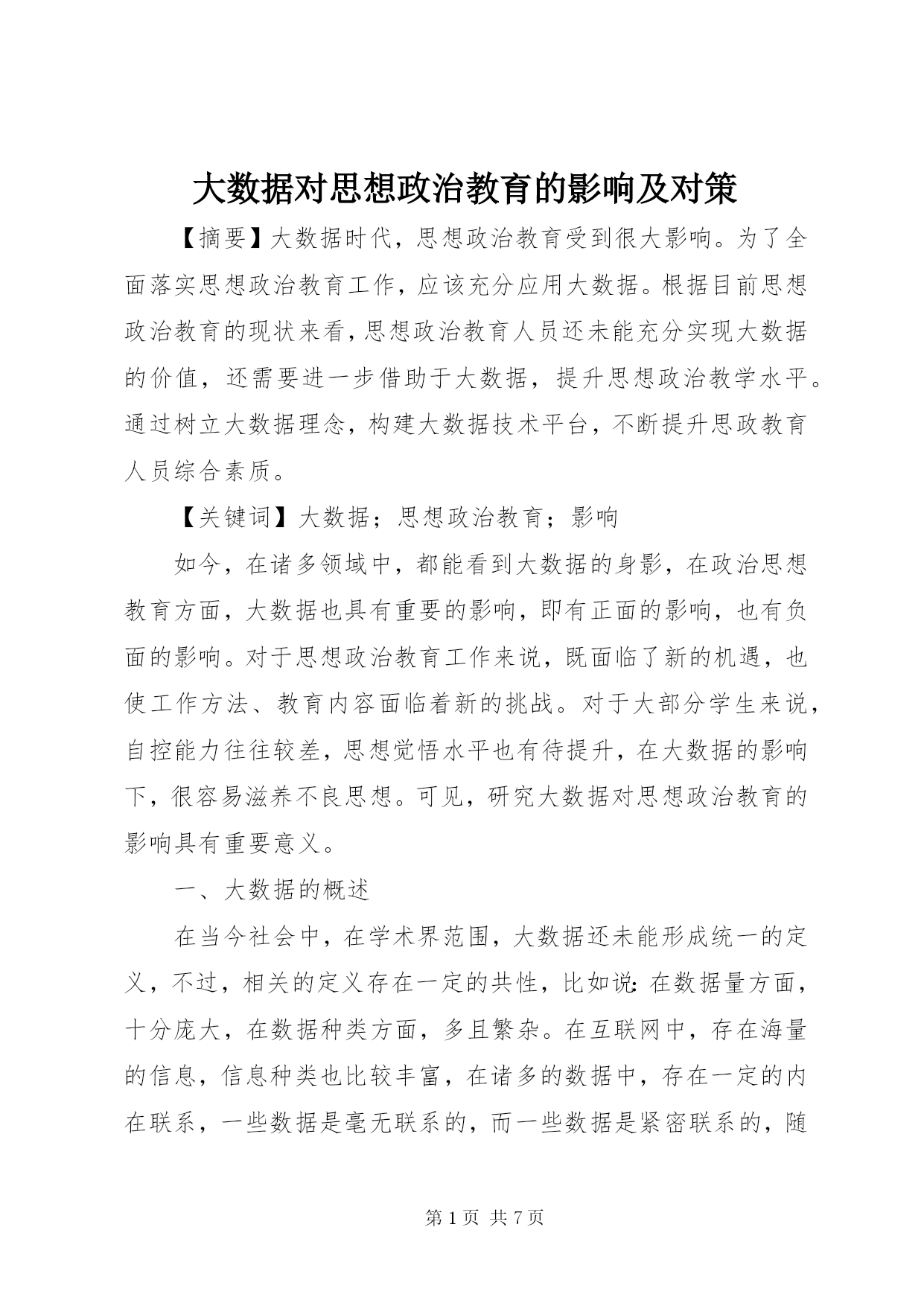 大数据对思想政治教育的影响及对策

【摘要】大数据时代，思想政治教育受到很大影响。为了全面落实思想政治教育工作，应该充分应用大数据。根据目前思想政治教育的现状来看，思想政治教育人员还未能充分实现大数据的价值，还需要进一步借助于大数据，提升思想政治教学水平。通过树立大数据理念，构建大数据技术平台，不断提升思政教育人员综合素质。

【关键词】大数据；思想政治教育；影响

如今，在诸多领域中，都能看到大数据的身影，在政治思想教育方面，大数据也具有重要的影响，即有正面的影响，也有负面的影响。对于思想政治教育工作来说，既面临了新的机遇，也使工作方法、教育内容面临着新的挑战。对于大部分学生来说，自控能力往往较差，思想觉悟水平也有待提升，在大数据的影响下，很容易滋养不良思想。可见，研究大数据对思想政治教育的影响具有重要意义。

一、大数据的概述

在当今社会中，在学术界范围，大数据还未能形成统一的定义，不过，相关的定义存在一定的共性，比如说：在数据量方面，十分庞大，在数据种类方面，多且繁杂。在互联网中，存在海量的信息，信息种类也比较丰富，在诸多的数据中，存在一定的内在联系，一些数据是毫无联系的，而一些数据是紧密联系的，随

第 1 页 共 7 页